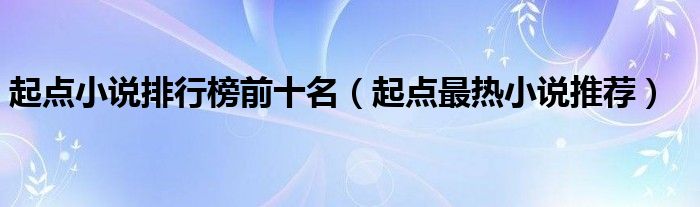 起点小说排行榜前十名（起点最热小说推荐）